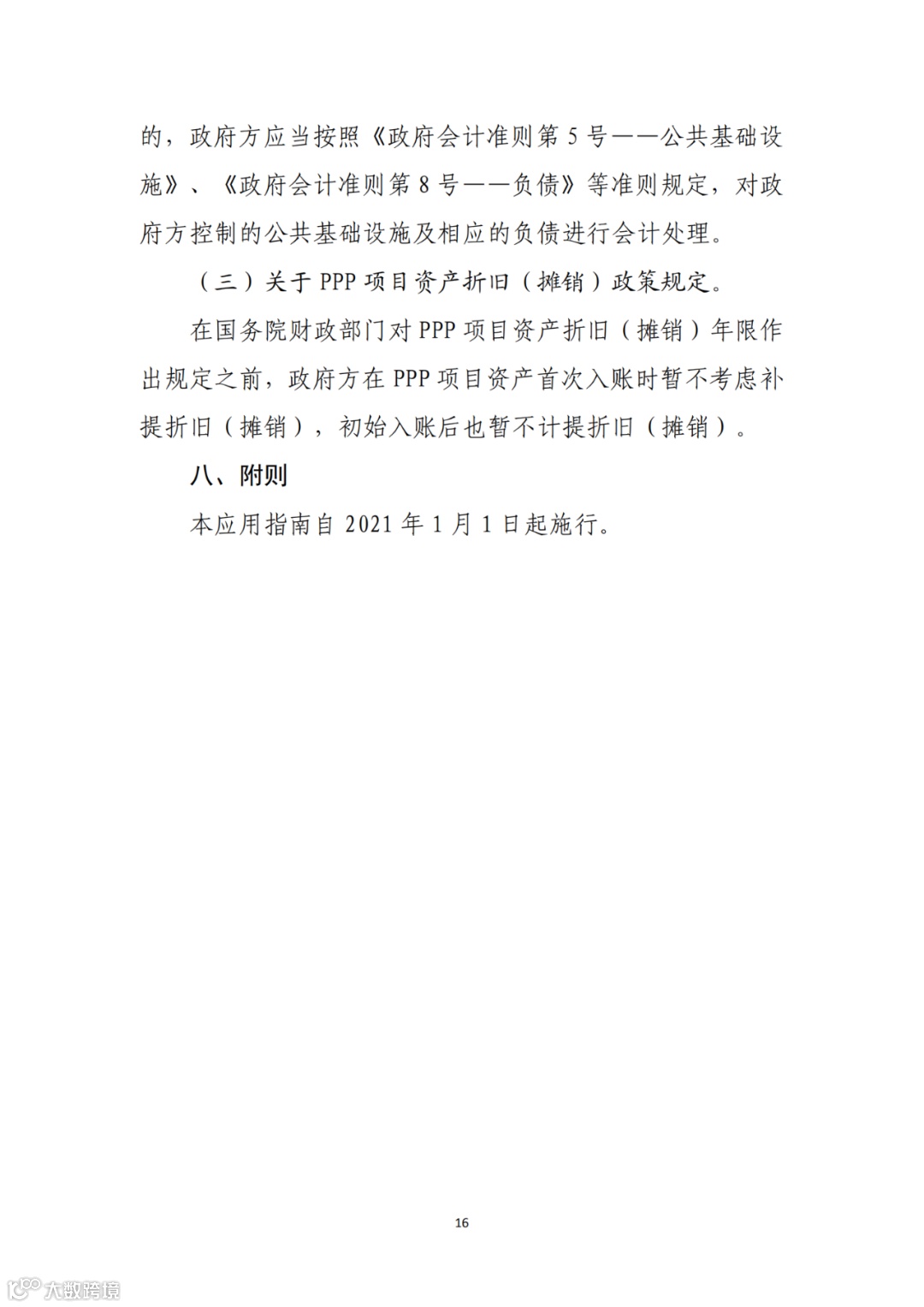 的，政府方应当按照《政府会计准则第 5 号——公共基础设施》、《政府会计准则第 8 号——负债》等准则规定，对政府方控制的公共基础设施及相应的负债进行会计处理。

（三）关于 PPP 项目资产折旧（摊销）政策规定。

在国务院财政部门对 PPP 项目资产折旧（摊销）年限作出规定之前，政府方在 PPP 项目资产首次入账时暂不考虑补提折旧（摊销），初始入账后也暂不计提折旧（摊销）。

八、附则

本应用指南自 2021 年 1 月 1 日起施行。

16

大数跨境